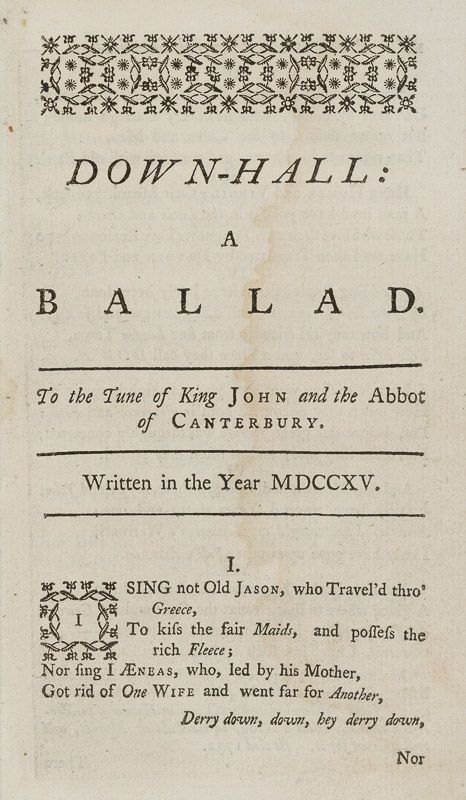 DOWN-HALL:

A

BALLAD.

To the Tune of King JOHN and the Abbot of CANTERBURY.

Written in the Year MDCCXV.

I.

I SING not Old JASON, who Travel'd thro' Greece,
To kiſs the fair Maids, and poſſeſs the rich Fleece;
Nor ſing I ÆNEAS, who, led by his Mother,
Got rid of One WIFE and went far for Another,
Derry down, down, hey derry down,

Nor